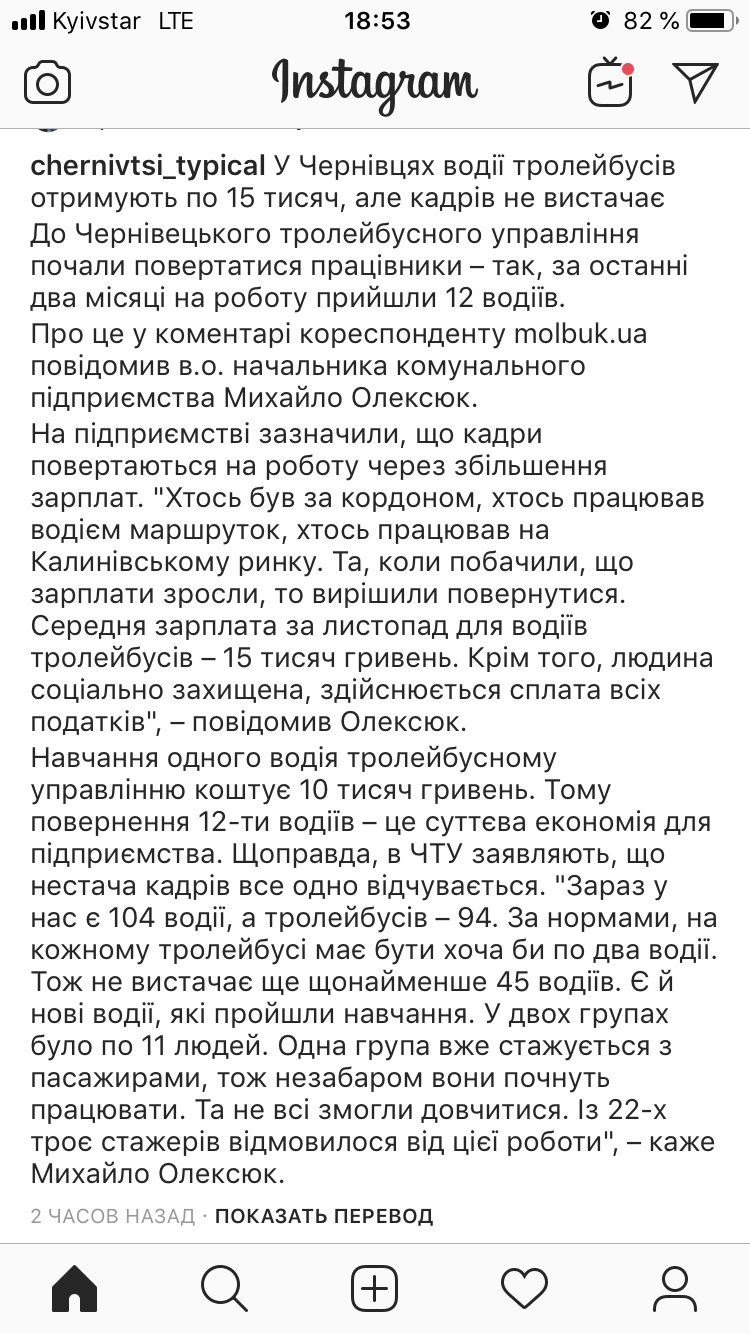 Kyivstar LTE 18:53 82 %

Instagram

chernivtsi_typical У Чернівцях водії тролейбусів отримують по 15 тисяч, але кадрів не вистачає

До Чернівецького тролейбусного управління почали повертатися працівники – так, за останні два місяці на роботу прийшли 12 водіїв.

Про це у коментарі кореспонденту molbuk.ua повідомив в.о. начальника комунального підприємства Михайло Олексюк.

На підприємстві зазначили, що кадри повертаються на роботу через збільшення зарплат. "Хтось був за кордоном, хтось працював водієм маршруток, хтось працював на Калинівському ринку. Та, коли побачили, що зарплати зросли, то вирішили повернутися. Середня зарплата за листопад для водіїв тролейбусів – 15 тисяч гривень. Крім того, людина соціально захищена, здійснюється сплата всіх податків", – повідомив Олексюк.

Навчання одного водія тролейбусному управлінню коштує 10 тисяч гривень. Тому повернення 12-ти водіїв – це суттєва економія для підприємства. Щоправда, в ЧТУ заявляють, що нестача кадрів все одно відчувається. "Зараз у нас є 104 водії, а тролейбусів – 94. За нормами, на кожному тролейбусі має бути хоча би по два водії. Тож не вистачає ще щонайменше 45 водіїв. Є й нові водії, які пройшли навчання. У двох групах було по 11 людей. Одна група вже стажується з пасажирами, тож незабаром вони почнуть працювати. Та не всі змогли довчитися. Із 22-х троє стажерів відмовилося від цієї роботи", – каже Михайло Олексюк.

2 ЧАСОВ НАЗАД · ПОКАЗАТЬ ПЕРЕВОД